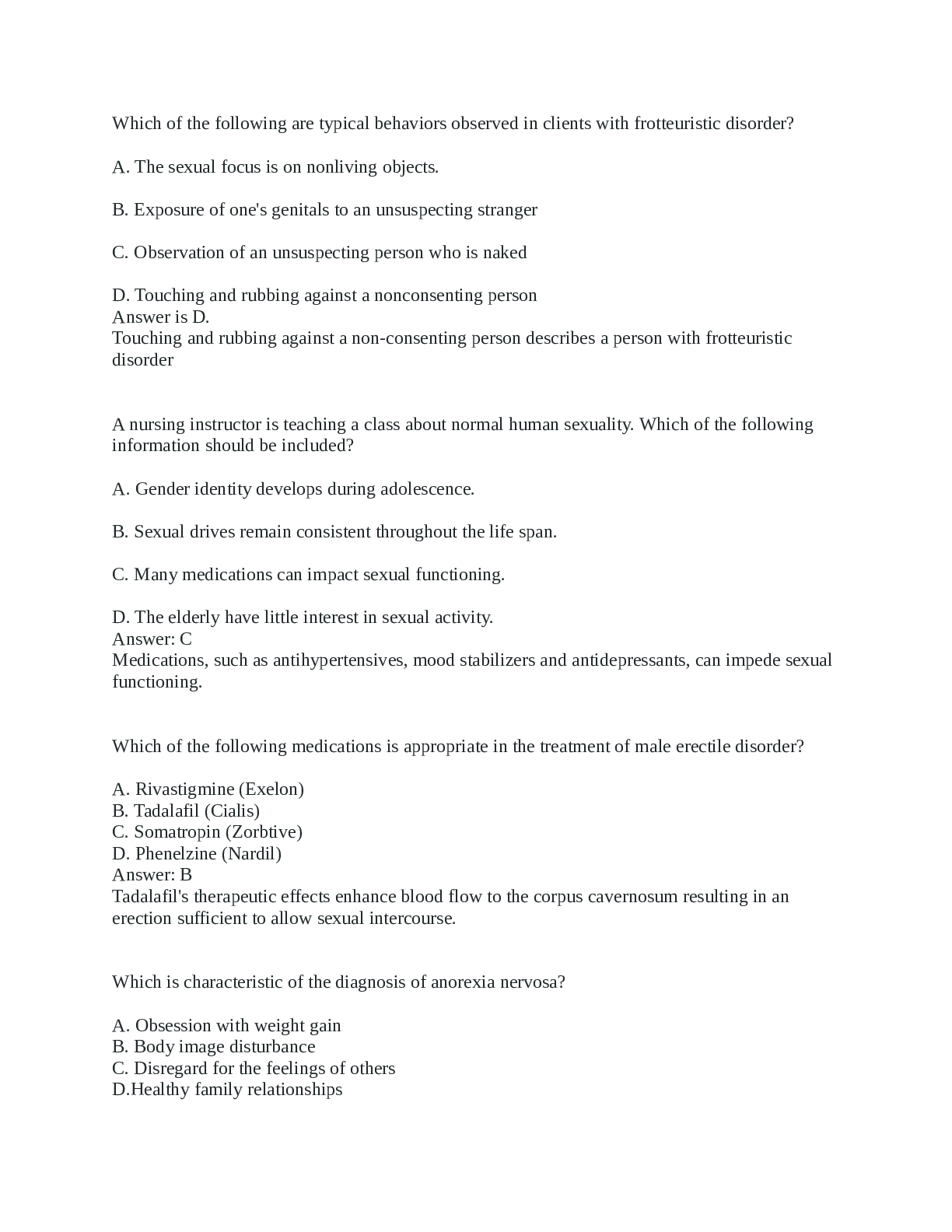 Which of the following are typical behaviors observed in clients with frotteuristic disorder?

A. The sexual focus is on nonliving objects.

B. Exposure of one's genitals to an unsuspecting stranger

C. Observation of an unsuspecting person who is naked

D. Touching and rubbing against a nonconsenting person
Answer is D.
Touching and rubbing against a non-consenting person describes a person with frotteuristic disorder

A nursing instructor is teaching a class about normal human sexuality. Which of the following information should be included?

A. Gender identity develops during adolescence.

B. Sexual drives remain consistent throughout the life span.

C. Many medications can impact sexual functioning.

D. The elderly have little interest in sexual activity.
Answer: C
Medications, such as antihypertensives, mood stabilizers and antidepressants, can impede sexual functioning.

Which of the following medications is appropriate in the treatment of male erectile disorder?

A. Rivastigmine (Exelon)
B. Tadalafil (Cialis)
C. Somatropin (Zorbtive)
D. Phenelzine (Nardil)
Answer: B
Tadalafil's therapeutic effects enhance blood flow to the corpus cavernosum resulting in an erection sufficient to allow sexual intercourse.

Which is characteristic of the diagnosis of anorexia nervosa?

A. Obsession with weight gain
B. Body image disturbance
C. Disregard for the feelings of others
D.Healthy family relationships